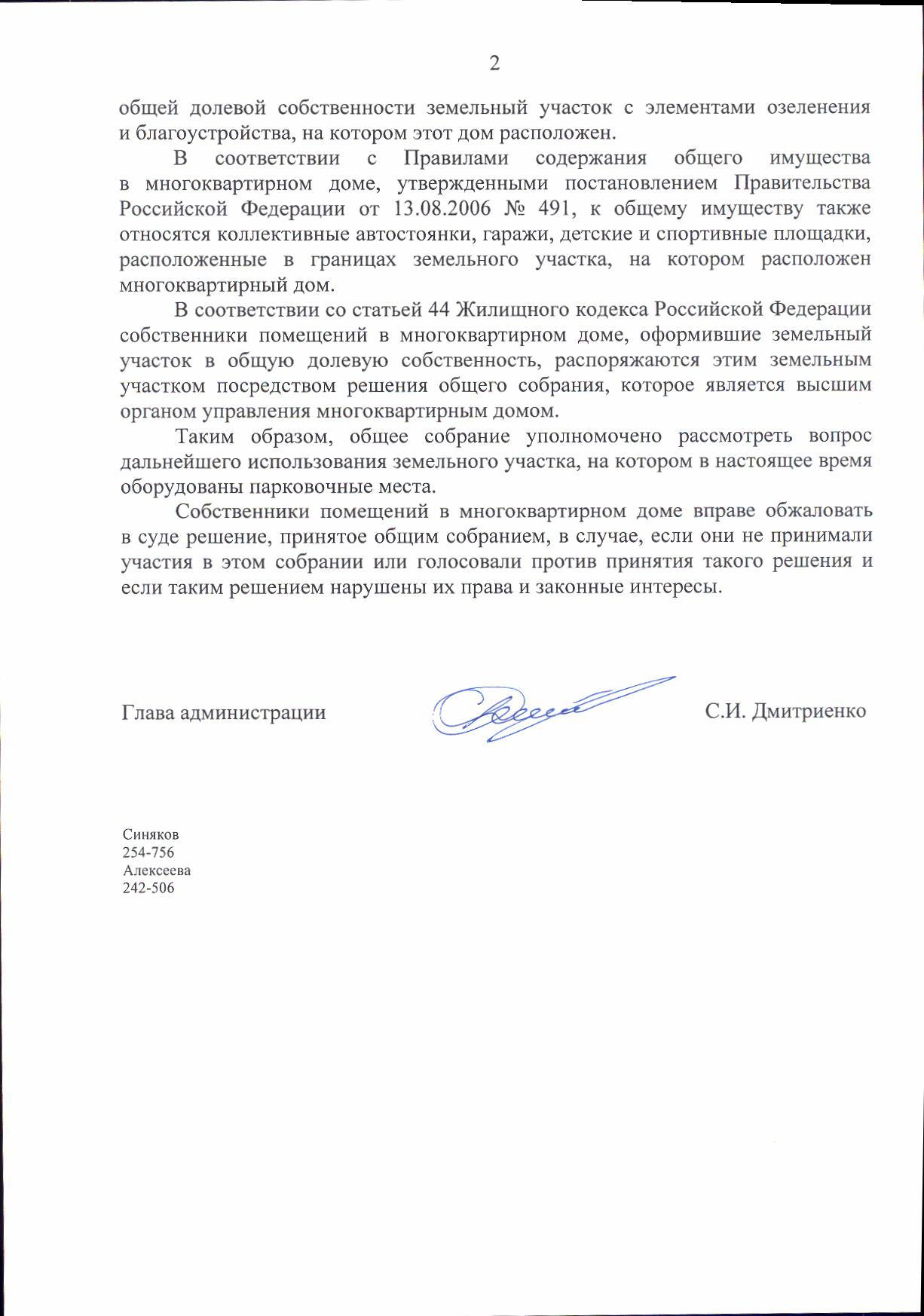 2

общей долевой собственности земельный участок с элементами озеленения и благоустройства, на котором этот дом расположен.

В соответствии с Правилами содержания общего имущества в многоквартирном доме, утвержденными постановлением Правительства Российской Федерации от 13.08.2006 № 491, к общему имуществу также относятся коллективные автостоянки, гаражи, детские и спортивные площадки, расположенные в границах земельного участка, на котором расположен многоквартирный дом.

В соответствии со статьей 44 Жилищного кодекса Российской Федерации собственники помещений в многоквартирном доме, оформившие земельный участок в общую долевую собственность, распоряжаются этим земельным участком посредством решения общего собрания, которое является высшим органом управления многоквартирным домом.

Таким образом, общее собрание уполномочено рассмотреть вопрос дальнейшего использования земельного участка, на котором в настоящее время оборудованы парковочные места.

Собственники помещений в многоквартирном доме вправе обжаловать в суде решение, принятое общим собранием, в случае, если они не принимали участия в этом собрании или голосовали против принятия такого решения и если таким решением нарушены их права и законные интересы.

Глава администрации С.И. Дмитриенко

Синяков
254-756
Алексеева
242-506